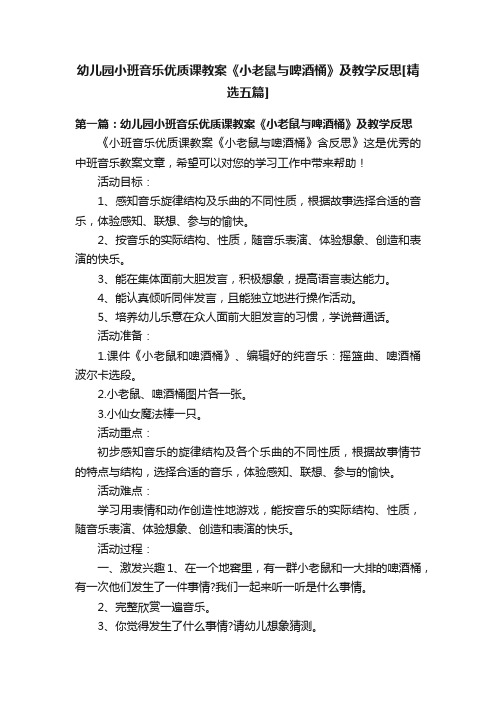 幼儿园小班音乐优质课教案《小老鼠与啤酒桶》及教学反思[精选五篇]

第一篇：幼儿园小班音乐优质课教案《小老鼠与啤酒桶》及教学反思

《小班音乐优质课教案《小老鼠与啤酒桶》含反思》这是优秀的中班音乐教案文章，希望可以对您的学习工作中带来帮助！

活动目标：

1、感知音乐旋律结构及乐曲的不同性质，根据故事选择合适的音乐，体验感知、联想、参与的愉快。

2、按音乐的实际结构、性质，随音乐表演、体验想象、创造和表演的快乐。

3、能在集体面前大胆发言，积极想象，提高语言表达能力。

4、能认真倾听同伴发言，且能独立地进行操作活动。

5、培养幼儿乐意在众人面前大胆发言的习惯，学说普通话。

活动准备：

1.课件《小老鼠和啤酒桶》、编辑好的纯音乐：摇篮曲、啤酒桶波尔卡选段。

2.小老鼠、啤酒桶图片各一张。

3.小仙女魔法棒一只。

活动重点：

初步感知音乐的旋律结构及各个乐曲的不同性质，根据故事情节的特点与结构，选择合适的音乐，体验感知、联想、参与的愉快。

活动难点：

学习用表情和动作创造性地游戏，能按音乐的实际结构、性质，随音乐表演、体验想象、创造和表演的快乐。

活动过程：

一、激发兴趣 1、在一个地窖里，有一群小老鼠和一大排的啤酒桶，有一次他们发生了一件事情?我们一起来听一听是什么事情。

2、完整欣赏一遍音乐。

3、你觉得发生了什么事情?请幼儿想象猜测。